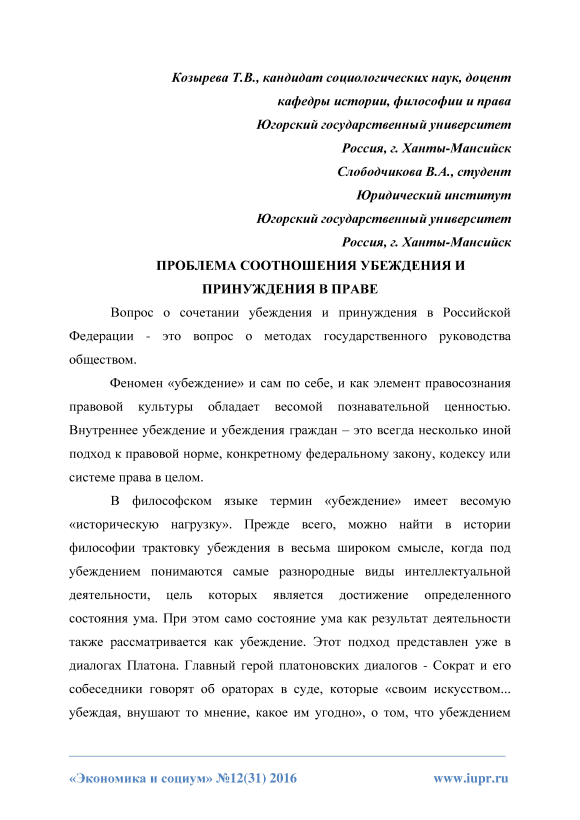 Козырева Т.В., кандидат социологических наук, доцент
кафедры истории, философии и права
Югорский государственный университет
Россия, г. Ханты-Мансийск
Слободчикова В.А., студент
Юридический институт
Югорский государственный университет
Россия, г. Ханты-Мансийск

ПРОБЛЕМА СООТНОШЕНИЯ УБЕЖДЕНИЯ И ПРИНУЖДЕНИЯ В ПРАВЕ

Вопрос о сочетании убеждения и принуждения в Российской Федерации - это вопрос о методах государственного руководства обществом.

Феномен «убеждение» и сам по себе, и как элемент правосознания правовой культуры обладает весомой познавательной ценностью. Внутреннее убеждение и убеждения граждан – это всегда несколько иной подход к правовой норме, конкретному федеральному закону, кодексу или системе права в целом.

В философском языке термин «убеждение» имеет весомую «историческую нагрузку». Прежде всего, можно найти в истории философии трактовку убеждения в весьма широком смысле, когда под убеждением понимаются самые разнородные виды интеллектуальной деятельности, цель которых является достижение определенного состояния ума. При этом само состояние ума как результат деятельности также рассматривается как убеждение. Этот подход представлен уже в диалогах Платона. Главный герой платоновских диалогов - Сократ и его собеседники говорят об ораторах в суде, которые «своим искусством... убеждая, внушают то мнение, какое им угодно», о том, что убеждением

«Экономика и социум» №12(31) 2016 www.iupr.ru